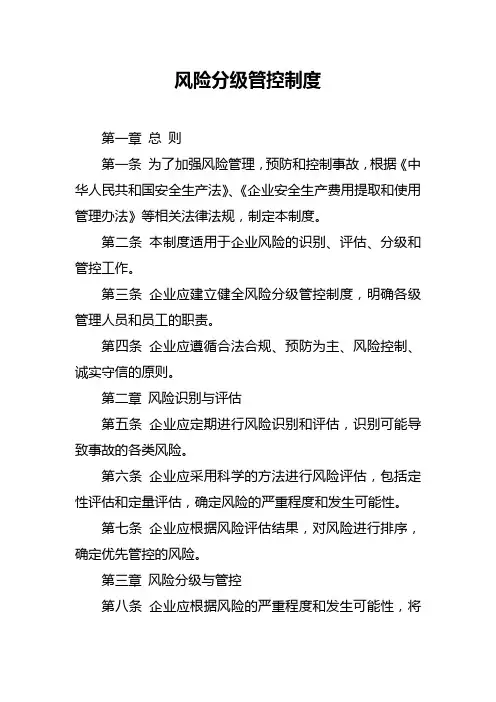 风险分级管控制度

第一章 总 则

第一条 为了加强风险管理，预防和控制事故，根据《中华人民共和国安全生产法》、《企业安全生产费用提取和使用管理办法》等相关法律法规，制定本制度。

第二条 本制度适用于企业风险的识别、评估、分级和管控工作。

第三条 企业应建立健全风险分级管控制度，明确各级管理人员和员工的职责。

第四条 企业应遵循合法合规、预防为主、风险控制、诚实守信的原则。

第二章 风险识别与评估

第五条 企业应定期进行风险识别和评估，识别可能导致事故的各类风险。

第六条 企业应采用科学的方法进行风险评估，包括定性评估和定量评估，确定风险的严重程度和发生可能性。

第七条 企业应根据风险评估结果，对风险进行排序，确定优先管控的风险。

第三章 风险分级与管控

第八条 企业应根据风险的严重程度和发生可能性，将